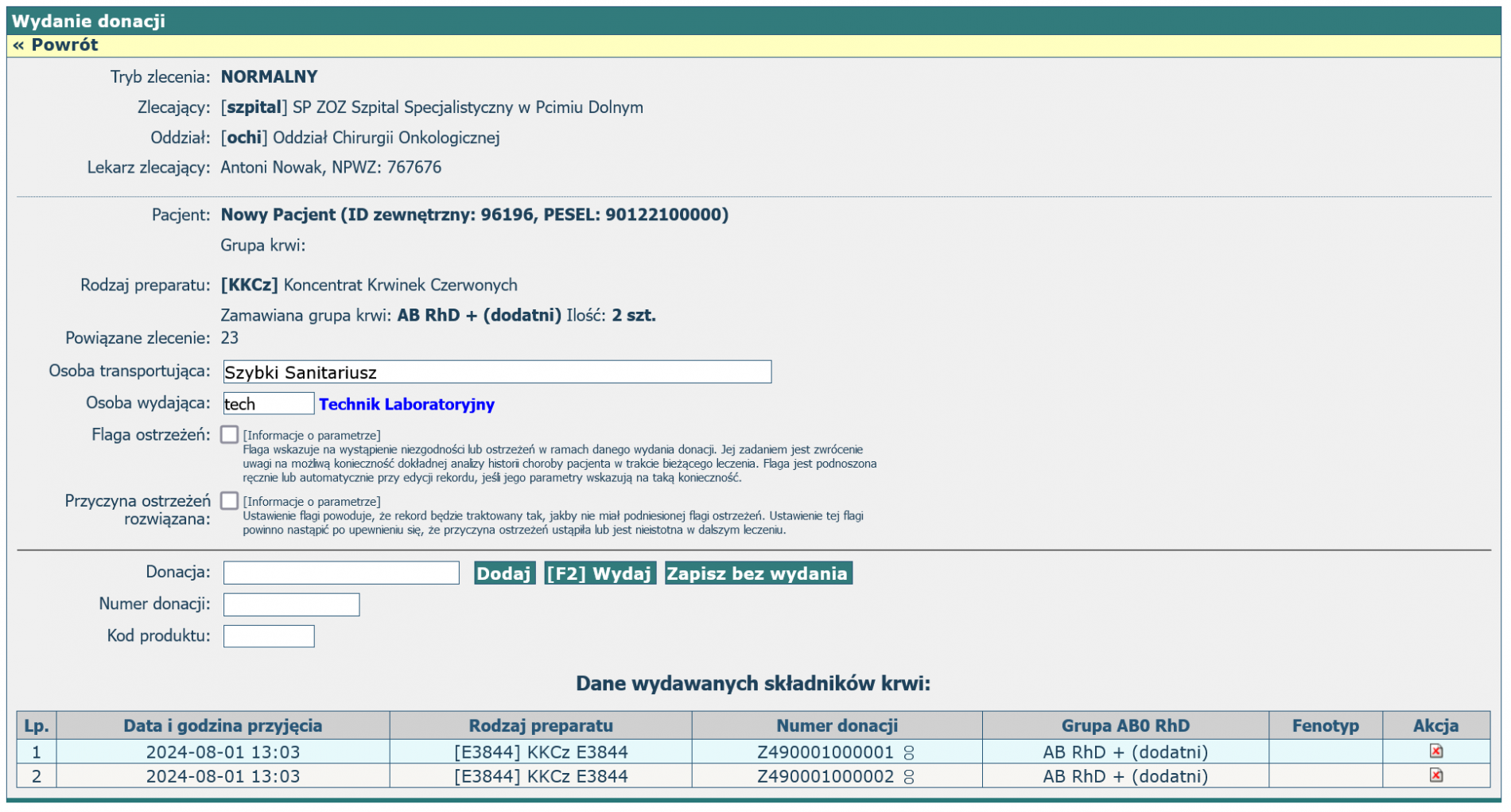 Wydanie donacji
« Powrót

Tryb zlecenia: NORMALNY
Zlecający: [szpital] SP ZOZ Szpital Specjalistyczny w Pcimiu Dolnym
Oddział: [ochi] Oddział Chirurgii Onkologicznej
Lekarz zlecający: Antoni Nowak, NPWZ: 767676

Pacjent: Nowy Pacjent (ID zewnętrzny: 96196, PESEL: 90122100000)
Grupa krwi:

Rodzaj preparatu: [KKCz] Koncentrat Krwinek Czerwonych
Zamawiana grupa krwi: AB RhD + (dodatni) Ilość: 2 szt.
Powiązane zlecenie: 23
Osoba transportująca: Szybki Sanitariusz
Osoba wydająca: tech Technik Laboratoryjny
Flaga ostrzeżeń: [Informacje o parametrze]
Flaga wskazuje na wystąpienie niezgodności lub ostrzeżeń w ramach danego wydania donacji. Jej zadaniem jest zwrócenie uwagi na możliwą konieczność dokładnej analizy historii choroby pacjenta w trakcie bieżącego leczenia. Flaga jest podnoszona ręcznie lub automatycznie przy edycji rekordu, jeśli jego parametry wskazują na taką konieczność.
Przyczyna ostrzeżeń rozwiązana: [Informacje o parametrze]
Ustawienie flagi powoduje, że rekord będzie traktowany tak, jakby nie miał podniesionej flagi ostrzeżeń. Ustawienie tej flagi powinno nastąpić po upewnieniu się, że przyczyna ostrzeżeń ustąpiła lub jest nieistotna w dalszym leczeniu.

Donacja: Dodaj [F2] Wydaj Zapisz bez wydania
Numer donacji:
Kod produktu:

Dane wydawanych składników krwi:

| Lp. | Data i godzina przyjęcia | Rodzaj preparatu | Numer donacji | Grupa AB0 RhD | Fenotyp | Akcja |
|---|---|---|---|---|---|---|
| 1 | 2024-08-01 13:03 | [E3844] KKCz E3844 | Z490001000001 | AB RhD + (dodatni) | | |
| 2 | 2024-08-01 13:03 | [E3844] KKCz E3844 | Z490001000002 | AB RhD + (dodatni) | | |